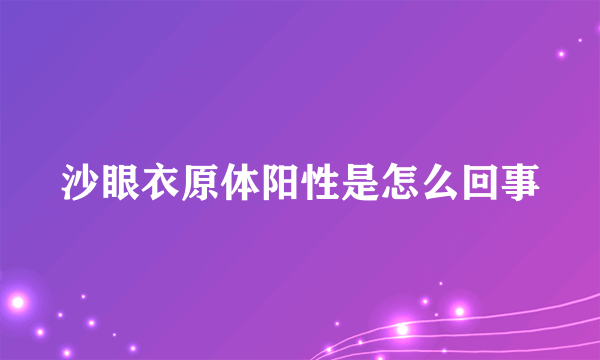 沙眼衣原体阳性是怎么回事